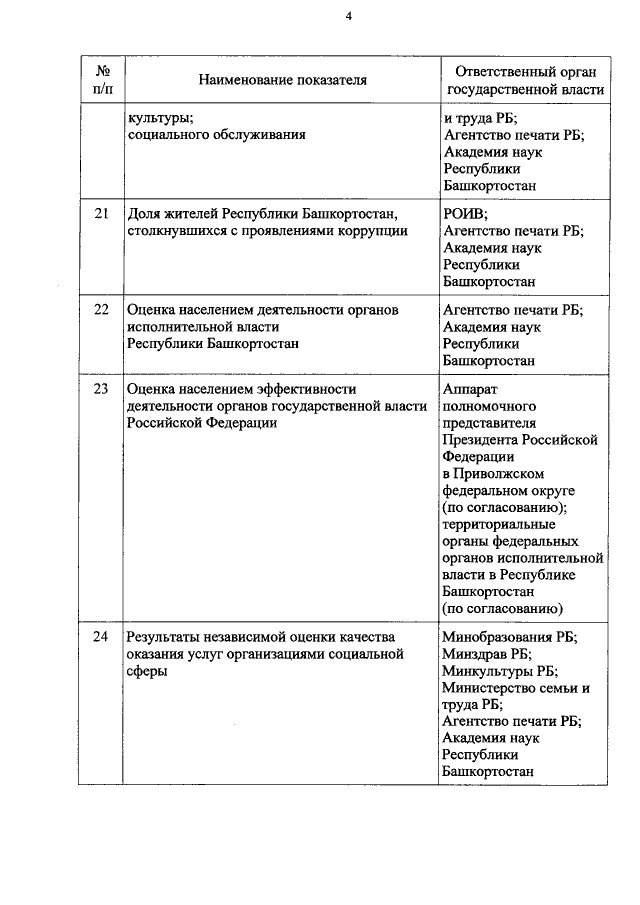 4

| № п/п | Наименование показателя | Ответственный орган государственной власти |
|---|---|---|
| | культуры; социального обслуживания | и труда РБ; Агентство печати РБ; Академия наук Республики Башкортостан |
| 21 | Доля жителей Республики Башкортостан, столкнувшихся с проявлениями коррупции | РОИВ; Агентство печати РБ; Академия наук Республики Башкортостан |
| 22 | Оценка населением деятельности органов исполнительной власти Республики Башкортостан | Агентство печати РБ; Академия наук Республики Башкортостан |
| 23 | Оценка населением эффективности деятельности органов государственной власти Российской Федерации | Аппарат полномочного представителя Президента Российской Федерации в Приволжском федеральном округе (по согласованию); территориальные органы федеральных органов исполнительной власти в Республике Башкортостан (по согласованию) |
| 24 | Результаты независимой оценки качества оказания услуг организациями социальной сферы | Минобразования РБ; Минздрав РБ; Минкультуры РБ; Министерство семьи и труда РБ; Агентство печати РБ; Академия наук Республики Башкортостан |